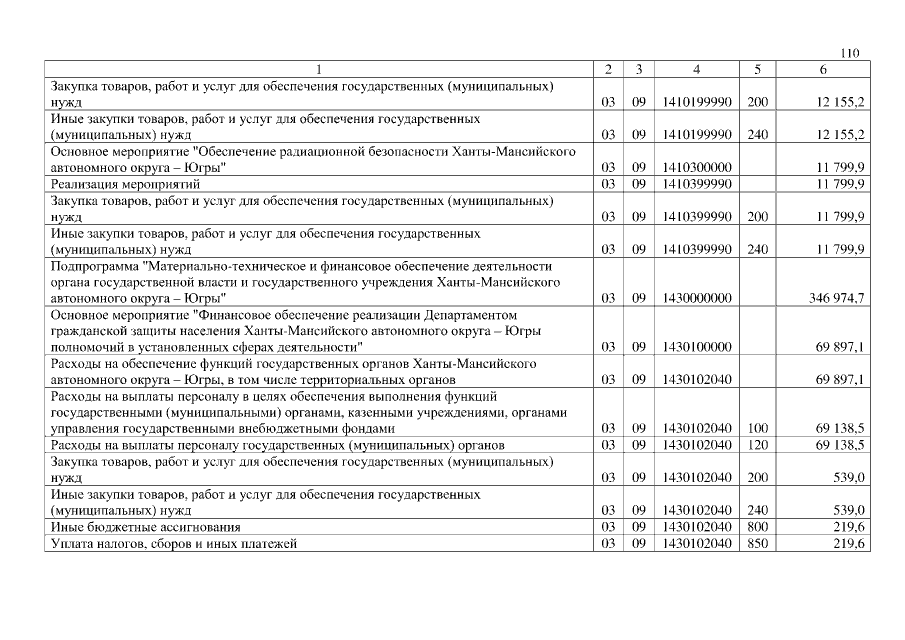 110

| 1 | 2 | 3 | 4 | 5 | 6 |
|---|---|---|---|---|---|
| Закупка товаров, работ и услуг для обеспечения государственных (муниципальных) нужд | 03 | 09 | 1410199990 | 200 | 12 155,2 |
| Иные закупки товаров, работ и услуг для обеспечения государственных (муниципальных) нужд | 03 | 09 | 1410199990 | 240 | 12 155,2 |
| Основное мероприятие "Обеспечение радиационной безопасности Ханты-Мансийского автономного округа – Югры" | 03 | 09 | 1410300000 | | 11 799,9 |
| Реализация мероприятий | 03 | 09 | 1410399990 | | 11 799,9 |
| Закупка товаров, работ и услуг для обеспечения государственных (муниципальных) нужд | 03 | 09 | 1410399990 | 200 | 11 799,9 |
| Иные закупки товаров, работ и услуг для обеспечения государственных (муниципальных) нужд | 03 | 09 | 1410399990 | 240 | 11 799,9 |
| Подпрограмма "Материально-техническое и финансовое обеспечение деятельности органа государственной власти и государственного учреждения Ханты-Мансийского автономного округа – Югры" | 03 | 09 | 1430000000 | | 346 974,7 |
| Основное мероприятие "Финансовое обеспечение реализации Департаментом гражданской защиты населения Ханты-Мансийского автономного округа – Югры полномочий в установленных сферах деятельности" | 03 | 09 | 1430100000 | | 69 897,1 |
| Расходы на обеспечение функций государственных органов Ханты-Мансийского автономного округа – Югры, в том числе территориальных органов | 03 | 09 | 1430102040 | | 69 897,1 |
| Расходы на выплаты персоналу в целях обеспечения выполнения функций государственными (муниципальными) органами, казенными учреждениями, органами управления государственными внебюджетными фондами | 03 | 09 | 1430102040 | 100 | 69 138,5 |
| Расходы на выплаты персоналу государственных (муниципальных) органов | 03 | 09 | 1430102040 | 120 | 69 138,5 |
| Закупка товаров, работ и услуг для обеспечения государственных (муниципальных) нужд | 03 | 09 | 1430102040 | 200 | 539,0 |
| Иные закупки товаров, работ и услуг для обеспечения государственных (муниципальных) нужд | 03 | 09 | 1430102040 | 240 | 539,0 |
| Иные бюджетные ассигнования | 03 | 09 | 1430102040 | 800 | 219,6 |
| Уплата налогов, сборов и иных платежей | 03 | 09 | 1430102040 | 850 | 219,6 |